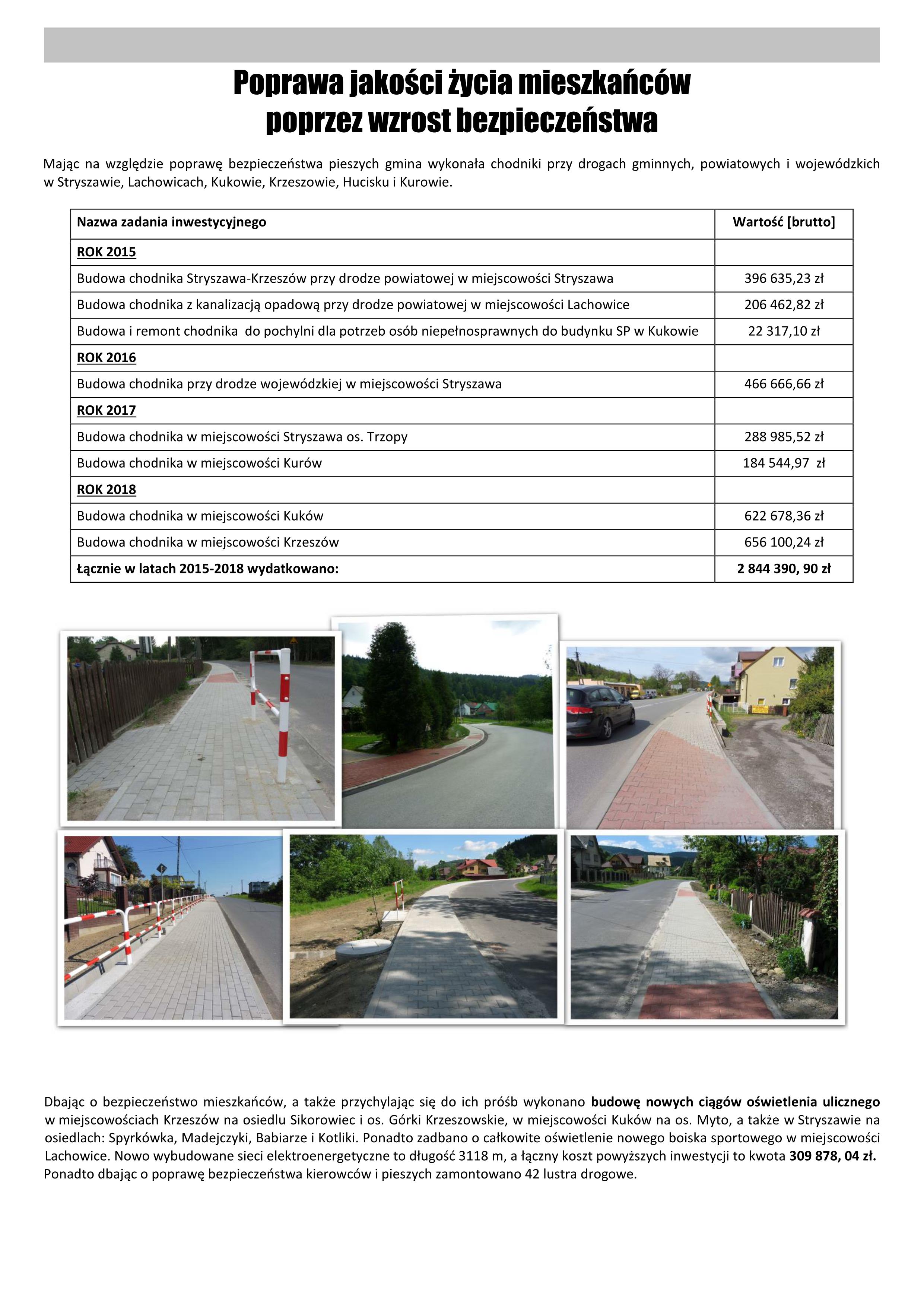 Poprawa jakości życia mieszkańców poprzez wzrost bezpieczeństwa

Mając na względzie poprawę bezpieczeństwa pieszych gmina wykonała chodniki przy drogach gminnych, powiatowych i wojewódzkich w Stryszawie, Lachowicach, Kukowie, Krzeszowie, Hucisku i Kurowie.

| Nazwa zadania inwestycyjnego | Wartość [brutto] |
|---|---|
| ROK 2015 | |
| Budowa chodnika Stryszawa-Krzeszów przy drodze powiatowej w miejscowości Stryszawa | 396 635,23 zł |
| Budowa chodnika z kanalizacją opadową przy drodze powiatowej w miejscowości Lachowice | 206 462,82 zł |
| Budowa i remont chodnika do pochylni dla potrzeb osób niepełnosprawnych do budynku SP w Kukowie | 22 317,10 zł |
| ROK 2016 | |
| Budowa chodnika przy drodze wojewódzkiej w miejscowości Stryszawa | 466 666,66 zł |
| ROK 2017 | |
| Budowa chodnika w miejscowości Stryszawa os. Trzopy | 288 985,52 zł |
| Budowa chodnika w miejscowości Kurów | 184 544,97 zł |
| ROK 2018 | |
| Budowa chodnika w miejscowości Kuków | 622 678,36 zł |
| Budowa chodnika w miejscowości Krzeszów | 656 100,24 zł |
| Łącznie w latach 2015-2018 wydatkowano: | 2 844 390, 90 zł |

Dbając o bezpieczeństwo mieszkańców, a także przychylając się do ich próśb wykonano budowę nowych ciągów oświetlenia ulicznego w miejscowościach Krzeszów na osiedlu Sikorowiec i os. Górki Krzeszowskie, w miejscowości Kuków na os. Myto, a także w Stryszawie na osiedlach: Spyrkówka, Madejczyki, Babiarze i Kotliki. Ponadto zadbano o całkowite oświetlenie nowego boiska sportowego w miejscowości Lachowice. Nowo wybudowane sieci elektroenergetyczne to długość 3118 m, a łączny koszt powyższych inwestycji to kwota 309 878, 04 zł. Ponadto dbając o poprawę bezpieczeństwa kierowców i pieszych zamontowano 42 lustra drogowe.